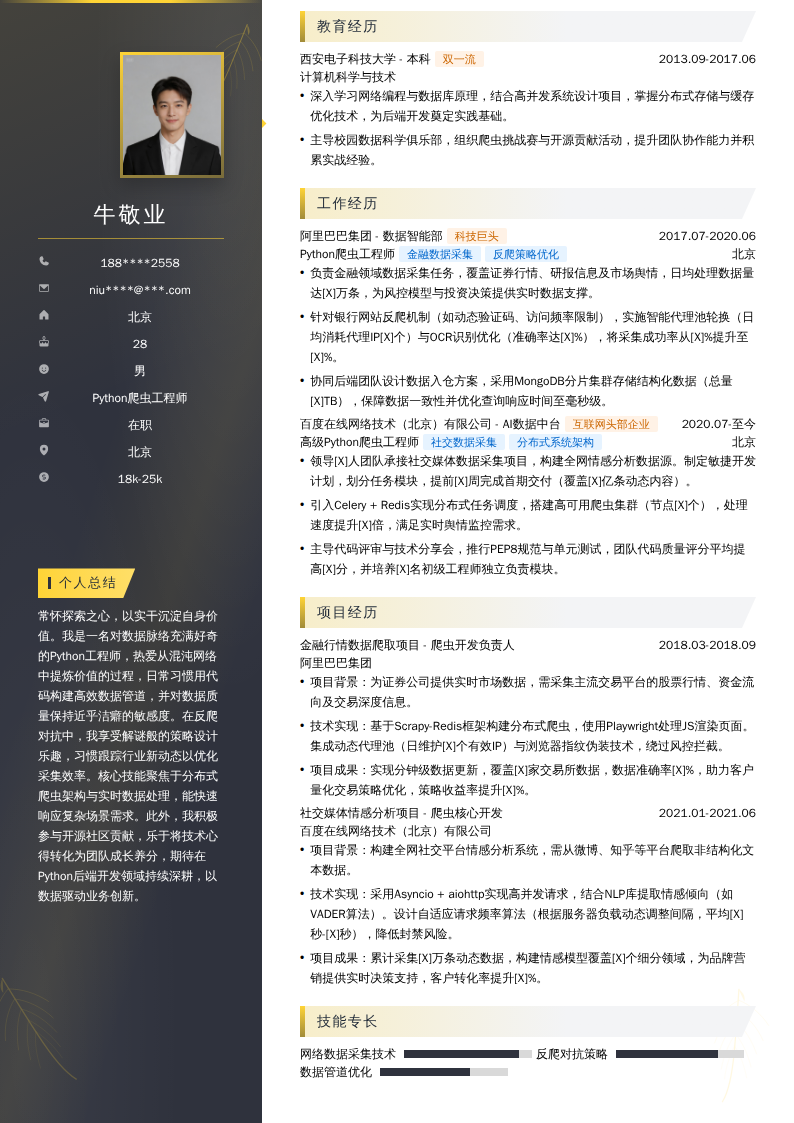 牛敬业

188****2558
niu****@***.com
北京
28
男
Python爬虫工程师
在职
北京
18k-25k

个人总结

常怀探索之心，以实干沉淀自身价值。我是一名对数据脉络充满好奇的Python工程师，热爱从混沌网络中提炼价值的过程，日常习惯用代码构建高效数据管道，并对数据质量保持近乎洁癖的敏感度。在反爬对抗中，我享受解谜般的策略设计乐趣，习惯跟踪行业新动态以优化采集效率。核心技能聚焦于分布式爬虫架构与实时数据处理，能快速响应复杂场景需求。此外，我积极参与开源社区贡献，乐于将技术心得转化为团队成长养分，期待在Python后端开发领域持续深耕，以数据驱动业务创新。

教育经历

西安电子科技大学 - 本科 双一流 2013.09-2017.06
计算机科学与技术
• 深入学习网络编程与数据库原理，结合高并发系统设计项目，掌握分布式存储与缓存优化技术，为后端开发奠定实践基础。
• 主导校园数据科学俱乐部，组织爬虫挑战赛与开源贡献活动，提升团队协作能力并积累实战经验。

工作经历

阿里巴巴集团 - 数据智能部 科技巨头 2017.07-2020.06
Python爬虫工程师 金融数据采集 反爬策略优化 北京
• 负责金融领域数据采集任务，覆盖证券行情、研报信息及市场舆情，日均处理数据量达[X]万条，为风控模型与投资决策提供实时数据支撑。
• 针对银行网站反爬机制（如动态验证码、访问频率限制），实施智能代理池轮换（日均消耗代理IP[X]个）与OCR识别优化（准确率达[X]%），将采集成功率从[X]%提升至[X]%。
• 协同后端团队设计数据入仓方案，采用MongoDB分片集群存储结构化数据（总量[X]TB），保障数据一致性并优化查询响应时间至毫秒级。

百度在线网络技术（北京）有限公司 - AI数据中台 互联网头部企业 2020.07-至今
高级Python爬虫工程师 社交数据采集 分布式系统架构 北京
• 领导[X]人团队承接社交媒体数据采集项目，构建全网情感分析数据源。制定敏捷开发计划，划分任务模块，提前[X]周完成首期交付（覆盖[X]亿条动态内容）。
• 引入Celery + Redis实现分布式任务调度，搭建高可用爬虫集群（节点[X]个），处理速度提升[X]倍，满足实时舆情监控需求。
• 主导代码评审与技术分享会，推行PEP8规范与单元测试，团队代码质量评分平均提高[X]分，并培养[X]名初级工程师独立负责模块。

项目经历

金融行情数据爬取项目 - 爬虫开发负责人 2018.03-2018.09
阿里巴巴集团
• 项目背景：为证券公司提供实时市场数据，需采集主流交易平台的股票行情、资金流向及交易深度信息。
• 技术实现：基于Scrapy-Redis框架构建分布式爬虫，使用Playwright处理JS渲染页面。集成动态代理池（日维护[X]个有效IP）与浏览器指纹伪装技术，绕过风控拦截。
• 项目成果：实现分钟级数据更新，覆盖[X]家交易所数据，数据准确率[X]%，助力客户量化交易策略优化，策略收益率提升[X]%。

社交媒体情感分析项目 - 爬虫核心开发 2021.01-2021.06
百度在线网络技术（北京）有限公司
• 项目背景：构建全网社交平台情感分析系统，需从微博、知乎等平台爬取非结构化文本数据。
• 技术实现：采用Asyncio + aiohttp实现高并发请求，结合NLP库提取情感倾向（如VADER算法）。设计自适应请求频率算法（根据服务器负载动态调整间隔，平均[X]秒-[X]秒），降低封禁风险。
• 项目成果：累计采集[X]万条动态数据，构建情感模型覆盖[X]个细分领域，为品牌营销提供实时决策支持，客户转化率提升[X]%。

技能专长

网络数据采集技术 反爬对抗策略
数据管道优化